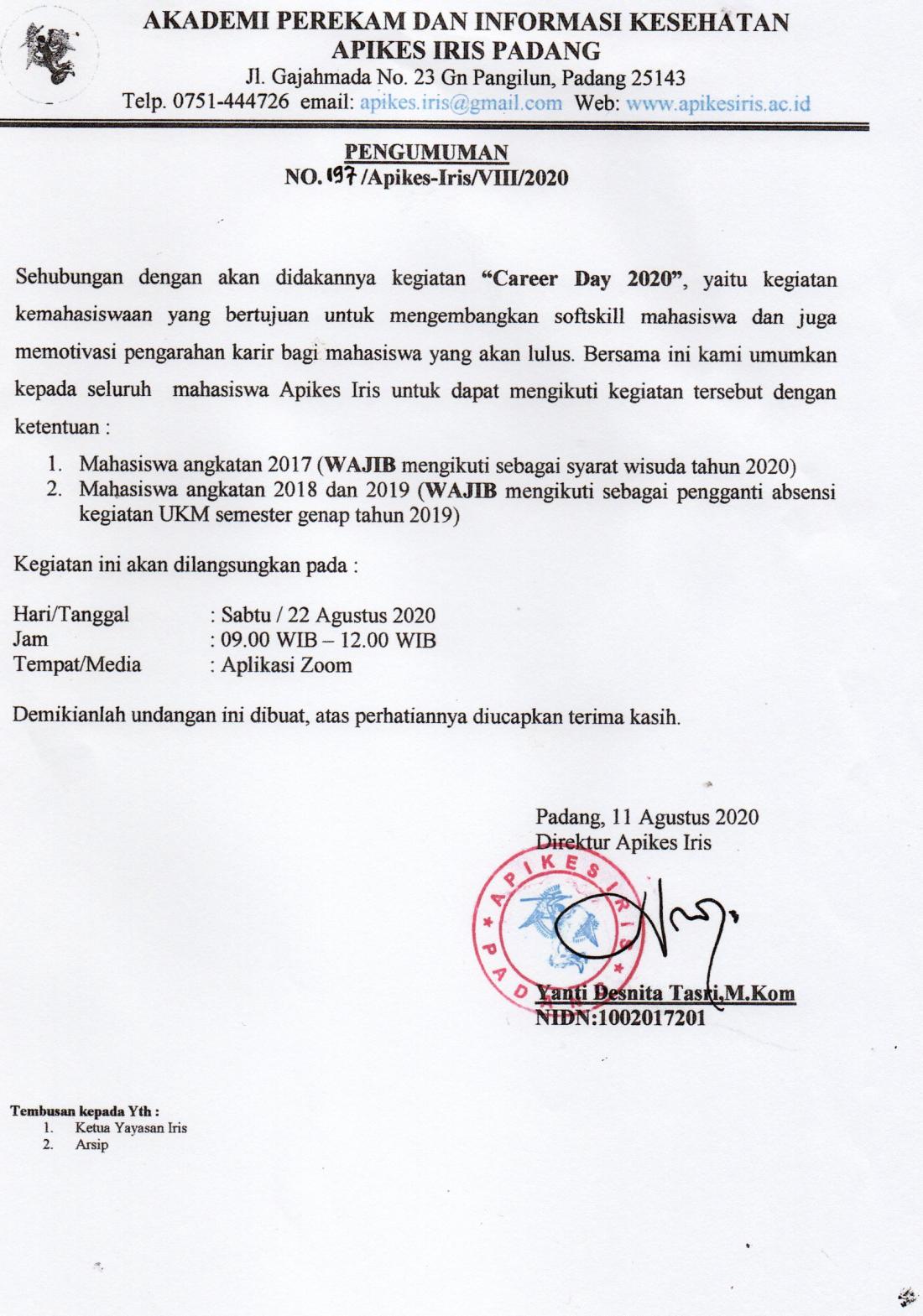 AKADEMI PEREKAM DAN INFORMASI KESEHATAN
APIKES IRIS PADANG
Jl. Gajahmada No. 23 Gn Pangilun, Padang 25143
Telp. 0751-444726 email: apikes.iris@gmail.com Web: www.apikesiris.ac.id

PENGUMUMAN
NO. 197 /Apikes-Iris/VIII/2020

Sehubungan dengan akan didakannya kegiatan "Career Day 2020", yaitu kegiatan kemahasiswaan yang bertujuan untuk mengembangkan softskill mahasiswa dan juga memotivasi pengarahan karir bagi mahasiswa yang akan lulus. Bersama ini kami umumkan kepada seluruh mahasiswa Apikes Iris untuk dapat mengikuti kegiatan tersebut dengan ketentuan :

1. Mahasiswa angkatan 2017 (WAJIB mengikuti sebagai syarat wisuda tahun 2020)
2. Mahasiswa angkatan 2018 dan 2019 (WAJIB mengikuti sebagai pengganti absensi kegiatan UKM semester genap tahun 2019)

Kegiatan ini akan dilangsungkan pada :

Hari/Tanggal : Sabtu / 22 Agustus 2020
Jam : 09.00 WIB – 12.00 WIB
Tempat/Media : Aplikasi Zoom

Demikianlah undangan ini dibuat, atas perhatiannya diucapkan terima kasih.

Padang, 11 Agustus 2020
Direktur Apikes Iris

APIKES IRIS PADANG

Yanti Desnita Tasri,M.Kom
NIDN:1002017201

Tembusan kepada Yth :
1. Ketua Yayasan Iris
2. Arsip